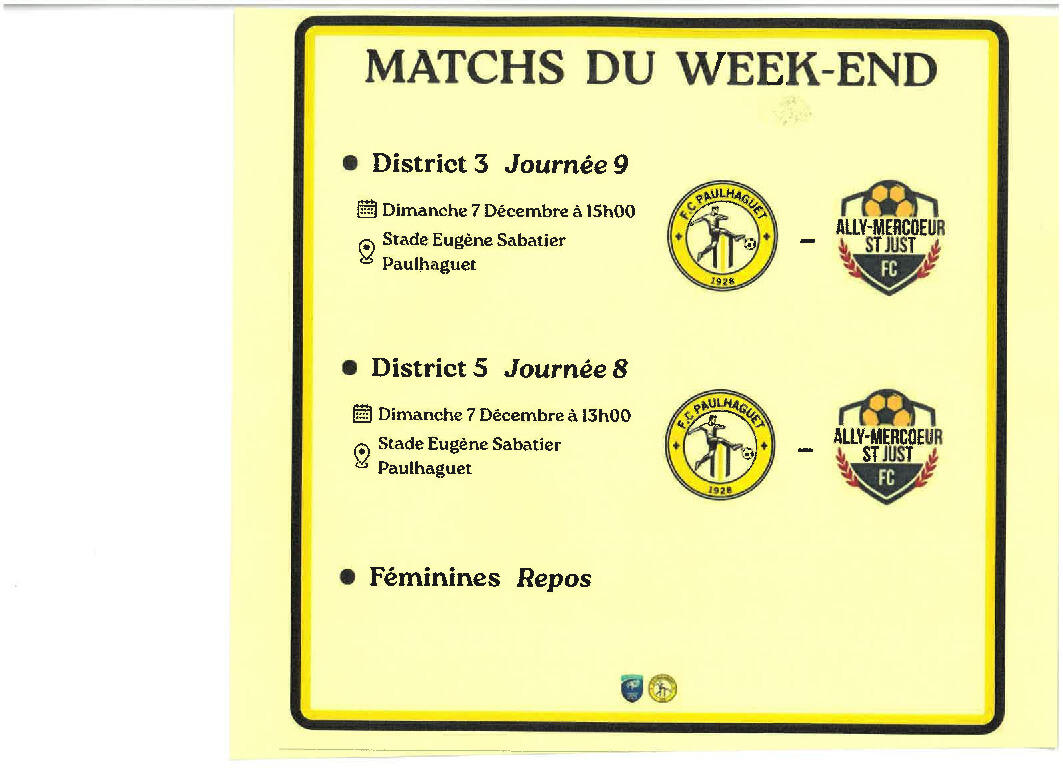 MATCHS DU WEEK-END

• District 3 Journée 9

Dimanche 7 Décembre à 15h00
Stade Eugène Sabatier
Paulhaguet

F.C. PAULHAGUET
1928

-

ALLY-MERCOEUR
ST JUST
FC

• District 5 Journée 8

Dimanche 7 Décembre à 13h00
Stade Eugène Sabatier
Paulhaguet

F.C. PAULHAGUET
1928

-

ALLY-MERCOEUR
ST JUST
FC

• Féminines Repos